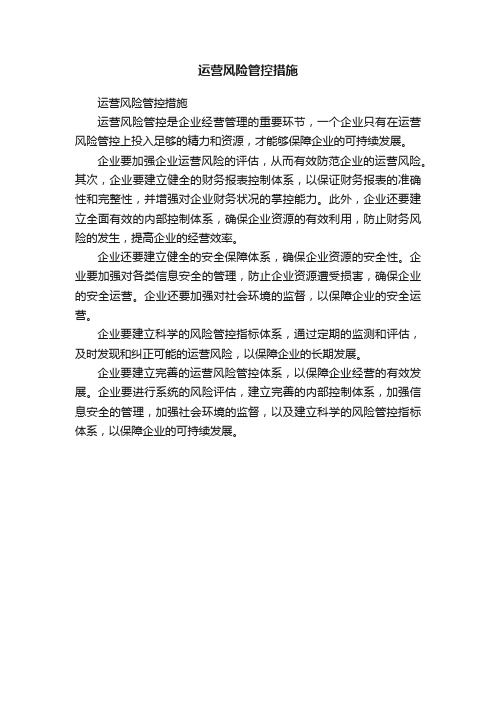 运营风险管控措施

运营风险管控措施

运营风险管控是企业经营管理的重要环节，一个企业只有在运营风险管控上投入足够的精力和资源，才能够保障企业的可持续发展。

企业要加强企业运营风险的评估，从而有效防范企业的运营风险。其次，企业要建立健全的财务报表控制体系，以保证财务报表的准确性和完整性，并增强对企业财务状况的掌控能力。此外，企业还要建立全面有效的内部控制体系，确保企业资源的有效利用，防止财务风险的发生，提高企业的经营效率。

企业还要建立健全的安全保障体系，确保企业资源的安全性。企业要加强对各类信息安全的管理，防止企业资源遭受损害，确保企业的安全运营。企业还要加强对社会环境的监督，以保障企业的安全运营。

企业要建立科学的风险管控指标体系，通过定期的监测和评估，及时发现和纠正可能的运营风险，以保障企业的长期发展。

企业要建立完善的运营风险管控体系，以保障企业经营的有效发展。企业要进行系统的风险评估，建立完善的内部控制体系，加强信息安全的管理，加强社会环境的监督，以及建立科学的风险管控指标体系，以保障企业的可持续发展。